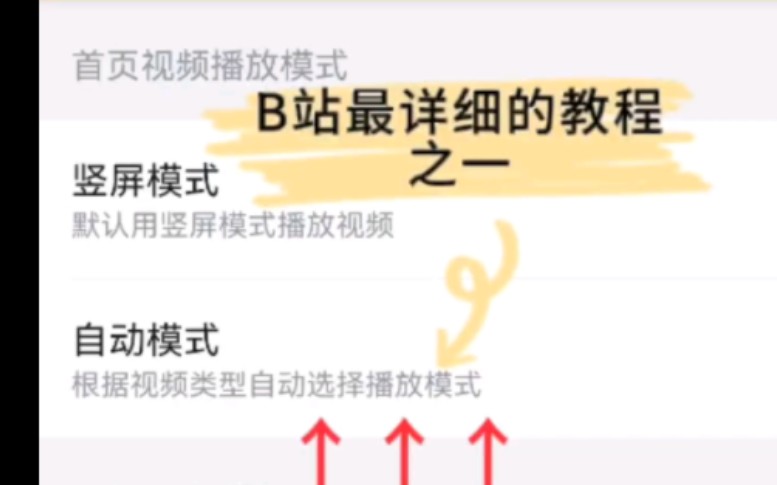 首页视频播放模式

B站最详细的教程之一

竖屏模式
默认用竖屏模式播放视频

自动模式
根据视频类型自动选择播放模式